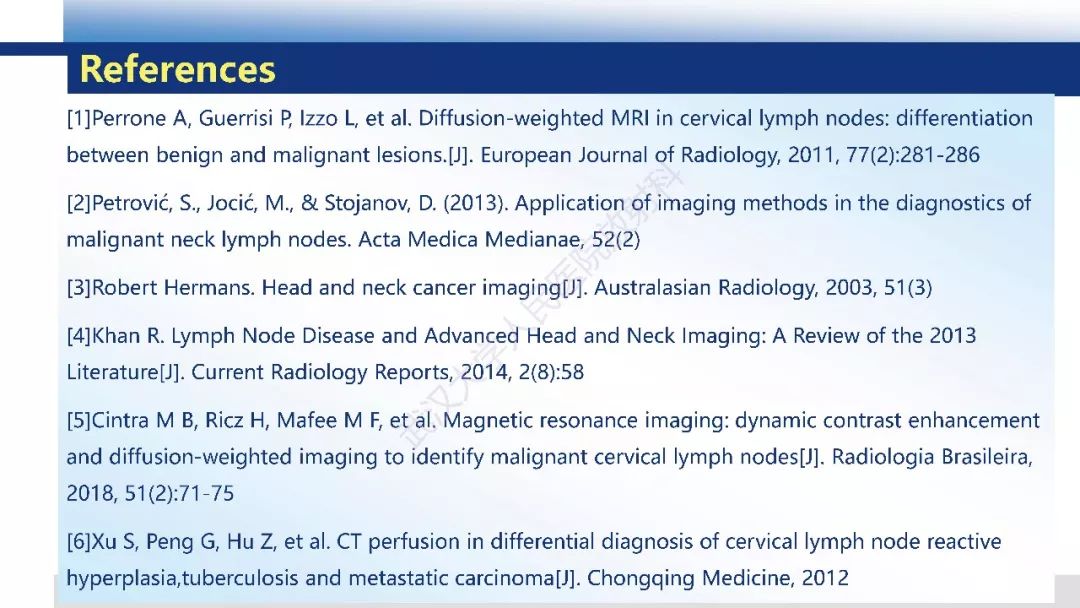 References

[1]Perrone A, Guerrisi P, Izzo L, et al. Diffusion-weighted MRI in cervical lymph nodes: differentiation between benign and malignant lesions.[J]. European Journal of Radiology, 2011, 77(2):281-286

[2]Petrović, S., Jocić, M., & Stojanov, D. (2013). Application of imaging methods in the diagnostics of malignant neck lymph nodes. Acta Medica Medianae, 52(2)

[3]Robert Hermans. Head and neck cancer imaging[J]. Australasian Radiology, 2003, 51(3)

[4]Khan R. Lymph Node Disease and Advanced Head and Neck Imaging: A Review of the 2013 Literature[J]. Current Radiology Reports, 2014, 2(8):58

[5]Cintra M B, Ricz H, Mafee M F, et al. Magnetic resonance imaging: dynamic contrast enhancement and diffusion-weighted imaging to identify malignant cervical lymph nodes[J]. Radiologia Brasileira, 2018, 51(2):71-75

[6]Xu S, Peng G, Hu Z, et al. CT perfusion in differential diagnosis of cervical lymph node reactive hyperplasia,tuberculosis and metastatic carcinoma[J]. Chongqing Medicine, 2012

武汉大学人民医院放射科